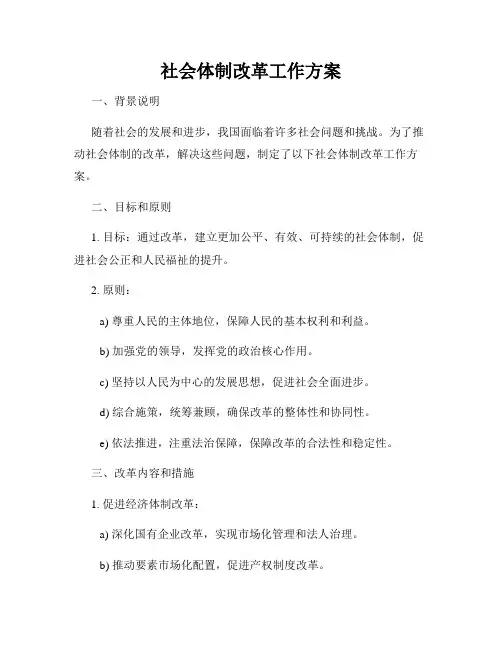 社会体制改革工作方案

一、背景说明

随着社会的发展和进步，我国面临着许多社会问题和挑战。为了推动社会体制的改革，解决这些问题，制定了以下社会体制改革工作方案。

二、目标和原则

1. 目标：通过改革，建立更加公平、有效、可持续的社会体制，促进社会公正和人民福祉的提升。

2. 原则：

a) 尊重人民的主体地位，保障人民的基本权利和利益。

b) 加强党的领导，发挥党的政治核心作用。

c) 坚持以人民为中心的发展思想，促进社会全面进步。

d) 综合施策，统筹兼顾，确保改革的整体性和协同性。

e) 依法推进，注重法治保障，保障改革的合法性和稳定性。

三、改革内容和措施

1. 促进经济体制改革：

a) 深化国有企业改革，实现市场化管理和法人治理。

b) 推动要素市场化配置，促进产权制度改革。